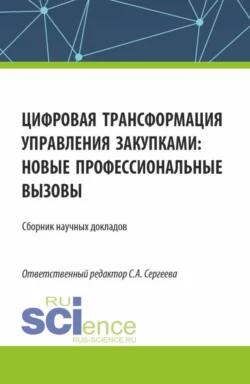 ЦИФРОВАЯ ТРАНСФОРМАЦИЯ УПРАВЛЕНИЯ ЗАКУПКАМИ: НОВЫЕ ПРОФЕССИОНАЛЬНЫЕ ВЫЗОВЫ

Сборник научных докладов

Ответственный редактор С.А. Сергеева

RU
SCIence
RUS-SCIENCE.RU